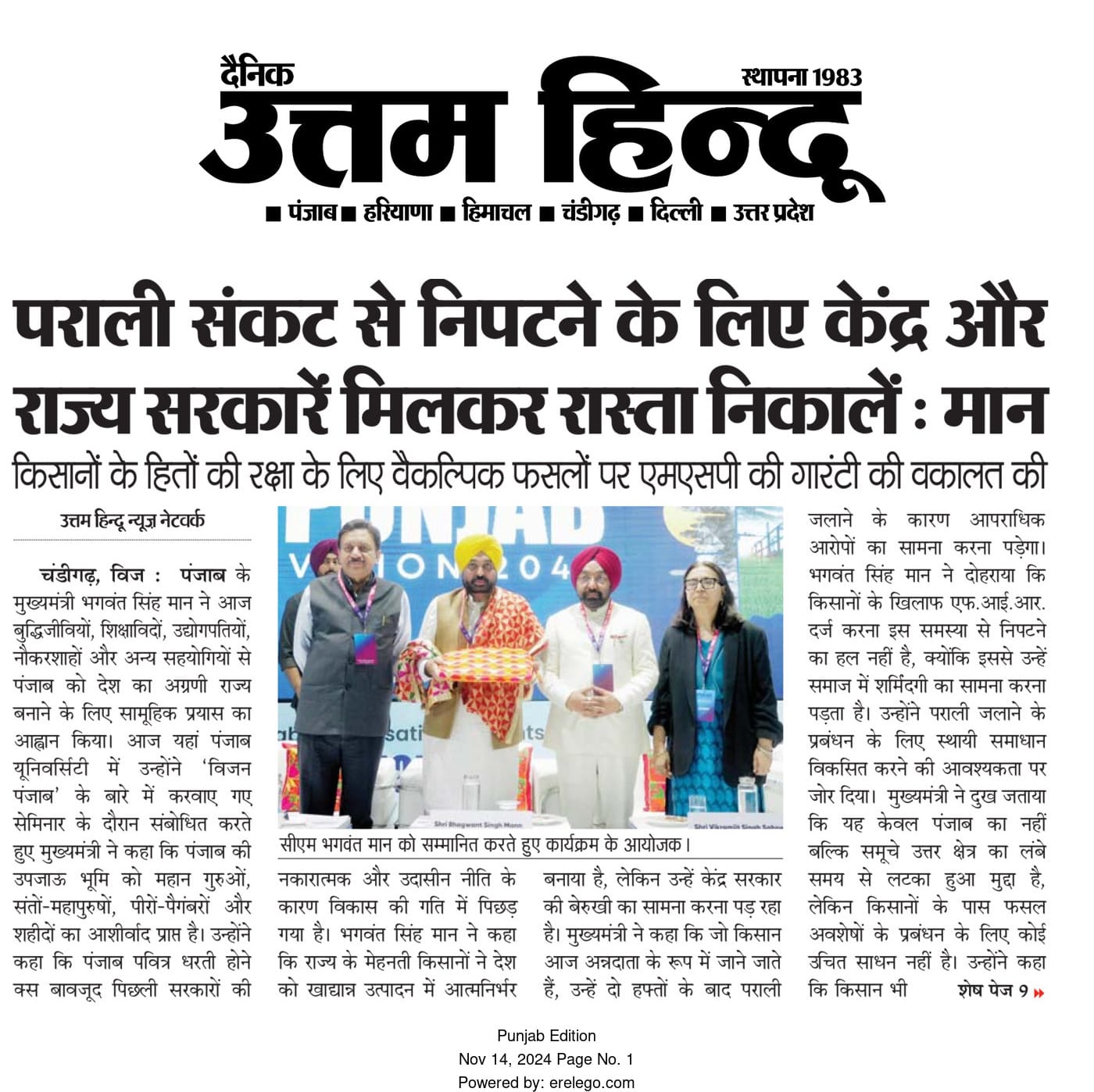 दैनिक
स्थापना 1983
उत्तम हिन्दू
■ पंजाब ■ हरियाणा ■ हिमाचल ■ चंडीगढ़ ■ दिल्ली ■ उत्तर प्रदेश

पराली संकट से निपटने के लिए केंद्र और राज्य सरकारें मिलकर रास्ता निकालें : मान

किसानों के हितों की रक्षा के लिए वैकल्पिक फसलों पर एमएसपी की गारंटी की वकालत की

उत्तम हिन्दू न्यूज़ नेटवर्क

चंडीगढ़, विज : पंजाब के मुख्यमंत्री भगवंत सिंह मान ने आज बुद्धिजीवियों, शिक्षाविदों, उद्योगपतियों, नौकरशाहों और अन्य सहयोगियों से पंजाब को देश का अग्रणी राज्य बनाने के लिए सामूहिक प्रयास का आह्वान किया। आज यहां पंजाब यूनिवर्सिटी में उन्होंने 'विजन पंजाब' के बारे में करवाए गए सेमिनार के दौरान संबोधित करते हुए मुख्यमंत्री ने कहा कि पंजाब की उपजाऊ भूमि को महान गुरुओं, संतों-महापुरुषों, पीरों-पैगंबरों और शहीदों का आशीर्वाद प्राप्त है। उन्होंने कहा कि पंजाब पवित्र धरती होने क्स बावजूद पिछली सरकारों की

PUNJAB VISION 204

Shri Bhagwant Singh Mann
Shri Vikramjit Singh Sahney

सीएम भगवंत मान को सम्मानित करते हुए कार्यक्रम के आयोजक।

नकारात्मक और उदासीन नीति के कारण विकास की गति में पिछड़ गया है। भगवंत सिंह मान ने कहा कि राज्य के मेहनती किसानों ने देश को खाद्यान्न उत्पादन में आत्मनिर्भर

बनाया है, लेकिन उन्हें केंद्र सरकार की बेरुखी का सामना करना पड़ रहा है। मुख्यमंत्री ने कहा कि जो किसान आज अन्नदाता के रूप में जाने जाते हैं, उन्हें दो हफ्तों के बाद पराली

जलाने के कारण आपराधिक आरोपों का सामना करना पड़ेगा। भगवंत सिंह मान ने दोहराया कि किसानों के खिलाफ एफ.आई.आर. दर्ज करना इस समस्या से निपटने का हल नहीं है, क्योंकि इससे उन्हें समाज में शर्मिंदगी का सामना करना पड़ता है। उन्होंने पराली जलाने के प्रबंधन के लिए स्थायी समाधान विकसित करने की आवश्यकता पर जोर दिया। मुख्यमंत्री ने दुख जताया कि यह केवल पंजाब का नहीं बल्कि समूचे उत्तर क्षेत्र का लंबे समय से लटका हुआ मुद्दा है, लेकिन किसानों के पास फसल अवशेषों के प्रबंधन के लिए कोई उचित साधन नहीं है। उन्होंने कहा कि किसान भी शेष पेज 9

Punjab Edition
Nov 14, 2024 Page No. 1
Powered by: erelego.com